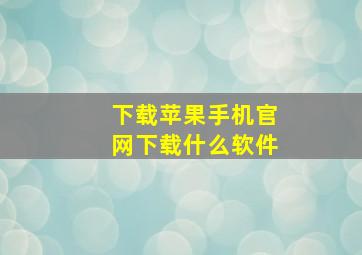 下载苹果手机官网下载什么软件